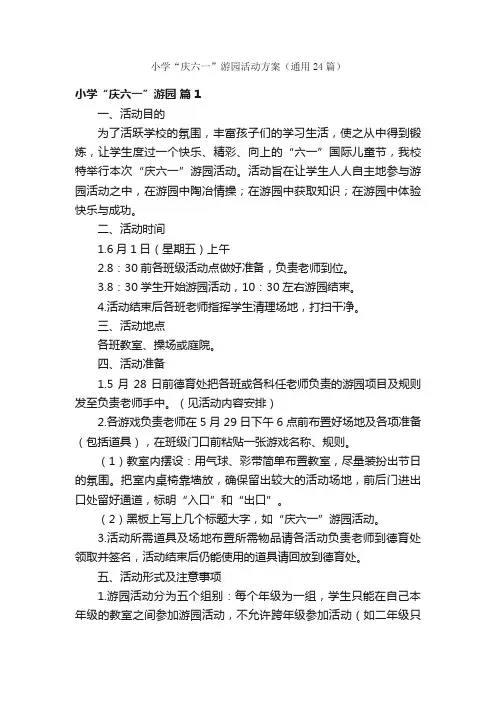 小学“庆六一”游园活动方案（通用24篇）

小学“庆六一”游园 篇1

一、活动目的

为了活跃学校的氛围，丰富孩子们的学习生活，使之从中得到锻炼，让学生度过一个快乐、精彩、向上的“六一”国际儿童节，我校特举行本次“庆六一”游园活动。活动旨在让学生人人自主地参与游园活动之中，在游园中陶冶情操；在游园中获取知识；在游园中体验快乐与成功。

二、活动时间

1.6月1日（星期五）上午

2.8：30前各班级活动点做好准备，负责老师到位。

3.8：30学生开始游园活动，10：30左右游园结束。

4.活动结束后各班老师指挥学生清理场地，打扫干净。

三、活动地点

各班教室、操场或庭院。

四、活动准备

1.5月28日前德育处把各班或各科任老师负责的游园项目及规则发至负责老师手中。（见活动内容安排）

2.各游戏负责老师在5月29日下午6点前布置好场地及各项准备（包括道具），在班级门口前粘贴一张游戏名称、规则。

（1）教室内摆设：用气球、彩带简单布置教室，尽量装扮出节日的氛围。把室内桌椅靠墙放，确保留出较大的活动场地，前后门进出口处留好通道，标明“入口”和“出口”。

（2）黑板上写上几个标题大字，如“庆六一”游园活动。

3.活动所需道具及场地布置所需物品请各活动负责老师到德育处领取并签名，活动结束后仍能使用的道具请回放到德育处。

五、活动形式及注意事项

1.游园活动分为五个组别：每个年级为一组，学生只能在自己本年级的教室之间参加游园活动，不允许跨年级参加活动（如二年级只